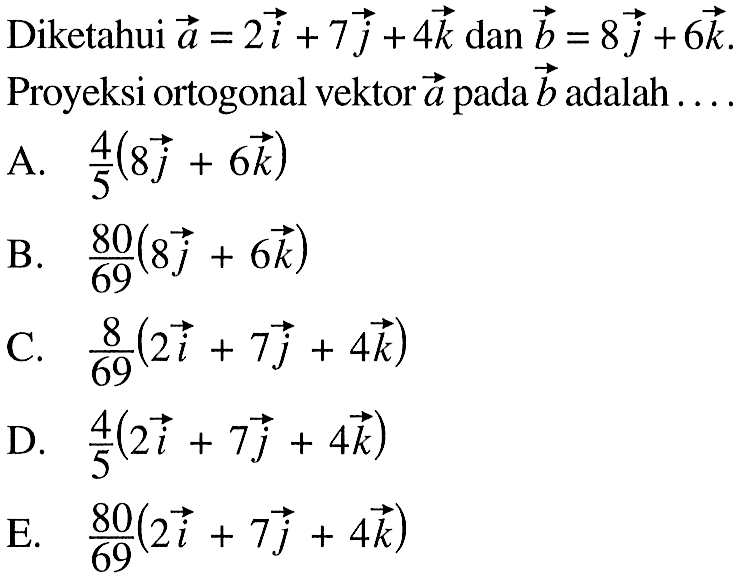 Diketahui $\vec{a} = 2\vec{i} + 7\vec{j} + 4\vec{k}$ dan $\vec{b} = 8\vec{j} + 6\vec{k}$. Proyeksi ortogonal vektor $\vec{a}$ pada $\vec{b}$ adalah ....

A. $\frac{4}{5}(8\vec{j} + 6\vec{k})$

B. $\frac{80}{69}(8\vec{j} + 6\vec{k})$

C. $\frac{8}{69}(2\vec{i} + 7\vec{j} + 4\vec{k})$

D. $\frac{4}{5}(2\vec{i} + 7\vec{j} + 4\vec{k})$

E. $\frac{80}{69}(2\vec{i} + 7\vec{j} + 4\vec{k})$